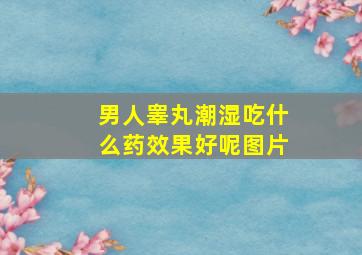 男人睾丸潮湿吃什么药效果好呢图片